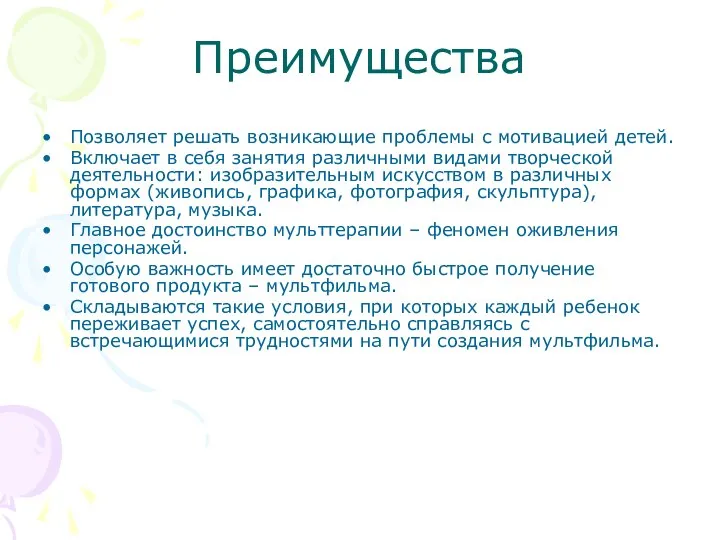 Преимущества

• Позволяет решать возникающие проблемы с мотивацией детей.
• Включает в себя занятия различными видами творческой деятельности: изобразительным искусством в различных формах (живопись, графика, фотография, скульптура), литература, музыка.
• Главное достоинство мульттерапии – феномен оживления персонажей.
• Особую важность имеет достаточно быстрое получение готового продукта – мультфильма.
• Складываются такие условия, при которых каждый ребенок переживает успех, самостоятельно справляясь с встречающимися трудностями на пути создания мультфильма.